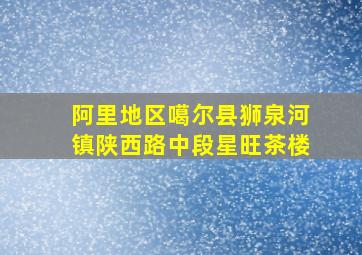 阿里地区噶尔县狮泉河镇陕西路中段星旺茶楼